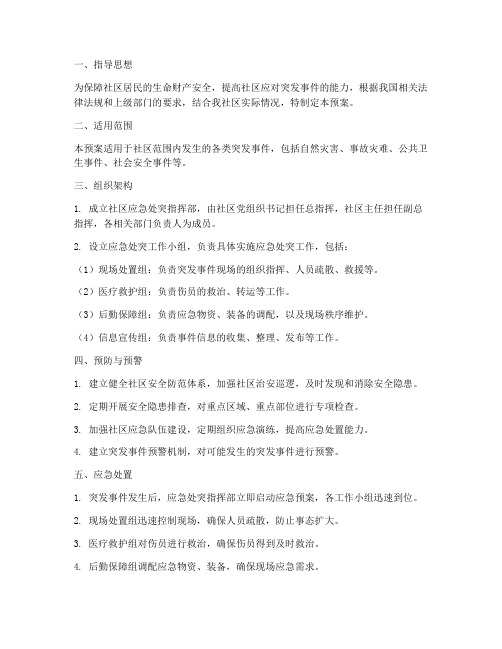 一、指导思想

为保障社区居民的生命财产安全，提高社区应对突发事件的能力，根据我国相关法律法规和上级部门的要求，结合我社区实际情况，特制定本预案。

二、适用范围

本预案适用于社区范围内发生的各类突发事件，包括自然灾害、事故灾难、公共卫生事件、社会安全事件等。

三、组织架构

1. 成立社区应急处突指挥部，由社区党组织书记担任总指挥，社区主任担任副总指挥，各相关部门负责人为成员。

2. 设立应急处突工作小组，负责具体实施应急处突工作，包括：

（1）现场处置组：负责突发事件现场的组织指挥、人员疏散、救援等。

（2）医疗救护组：负责伤员的救治、转运等工作。

（3）后勤保障组：负责应急物资、装备的调配，以及现场秩序维护。

（4）信息宣传组：负责事件信息的收集、整理、发布等工作。

四、预防与预警

1. 建立健全社区安全防范体系，加强社区治安巡逻，及时发现和消除安全隐患。

2. 定期开展安全隐患排查，对重点区域、重点部位进行专项检查。

3. 加强社区应急队伍建设，定期组织应急演练，提高应急处置能力。

4. 建立突发事件预警机制，对可能发生的突发事件进行预警。

五、应急处置

1. 突发事件发生后，应急处突指挥部立即启动应急预案，各工作小组迅速到位。

2. 现场处置组迅速控制现场，确保人员疏散，防止事态扩大。

3. 医疗救护组对伤员进行救治，确保伤员得到及时救治。

4. 后勤保障组调配应急物资、装备，确保现场应急需求。